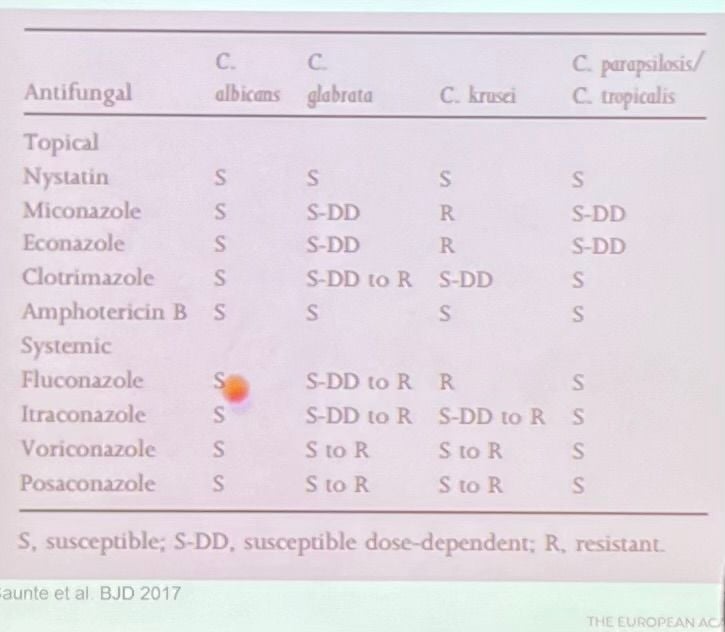 | Antifungal | C. albicans | C. glabrata | C. krusei | C. parapsilosis/ C. tropicalis |
|---|---|---|---|---|
| Topical | | | | |
| Nystatin | S | S | S | S |
| Miconazole | S | S-DD | R | S-DD |
| Econazole | S | S-DD | R | S-DD |
| Clotrimazole | S | S-DD to R | S-DD | S |
| Amphotericin B | S | S | S | S |
| Systemic | | | | |
| Fluconazole | S | S-DD to R | R | S |
| Itraconazole | S | S-DD to R | S-DD to R | S |
| Voriconazole | S | S to R | S to R | S |
| Posaconazole | S | S to R | S to R | S |

S, susceptible; S-DD, susceptible dose-dependent; R, resistant.

aunte et al. BJD 2017

THE EUROPEAN AC